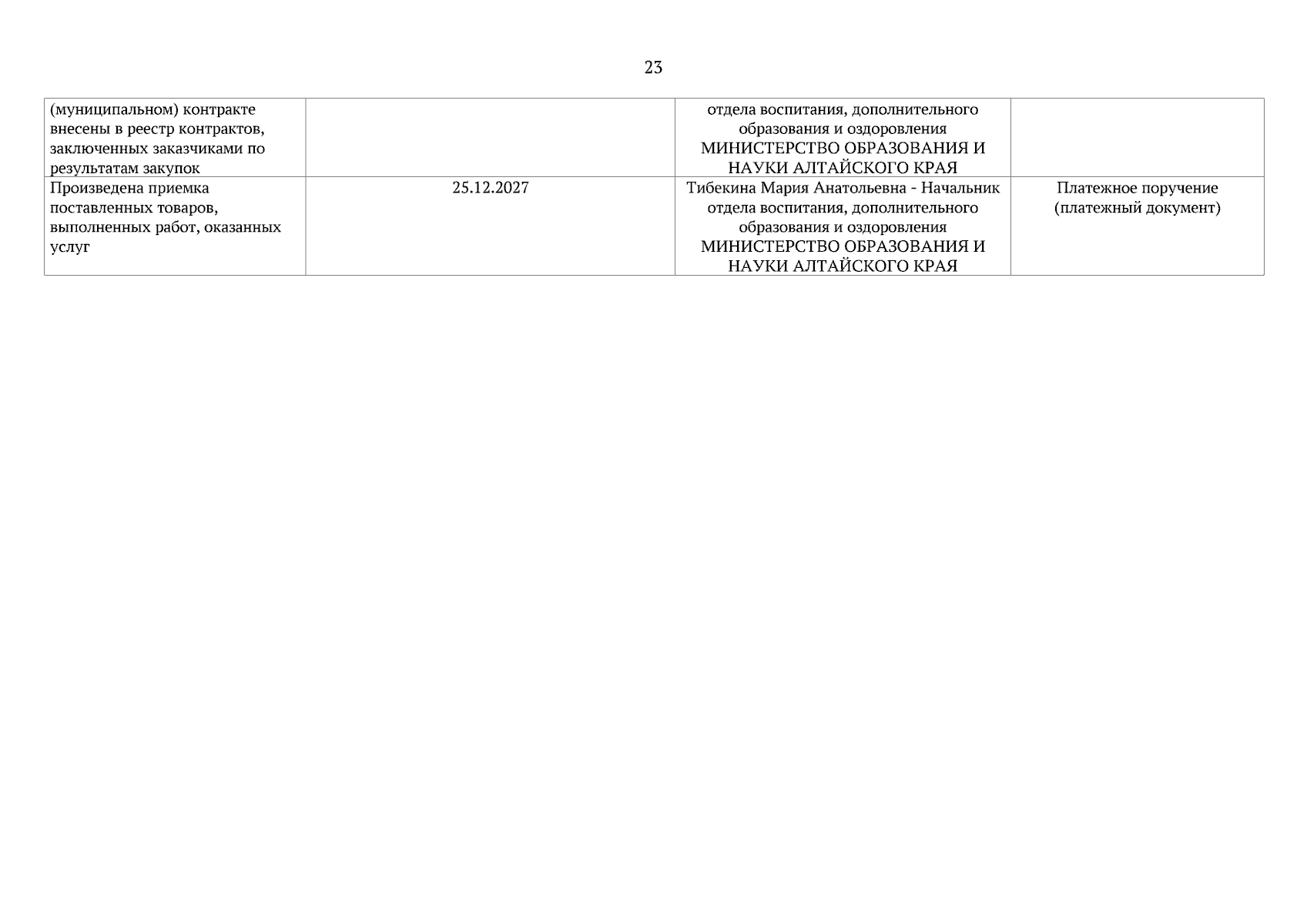 23

| (муниципальном) контракте внесены в реестр контрактов, заключенных заказчиками по результатам закупок |  | отдела воспитания, дополнительного образования и оздоровления МИНИСТЕРСТВО ОБРАЗОВАНИЯ И НАУКИ АЛТАЙСКОГО КРАЯ |  |
|---|---|---|---|
| Произведена приемка поставленных товаров, выполненных работ, оказанных услуг | 25.12.2027 | Тибекина Мария Анатольевна - Начальник отдела воспитания, дополнительного образования и оздоровления МИНИСТЕРСТВО ОБРАЗОВАНИЯ И НАУКИ АЛТАЙСКОГО КРАЯ | Платежное поручение (платежный документ) |